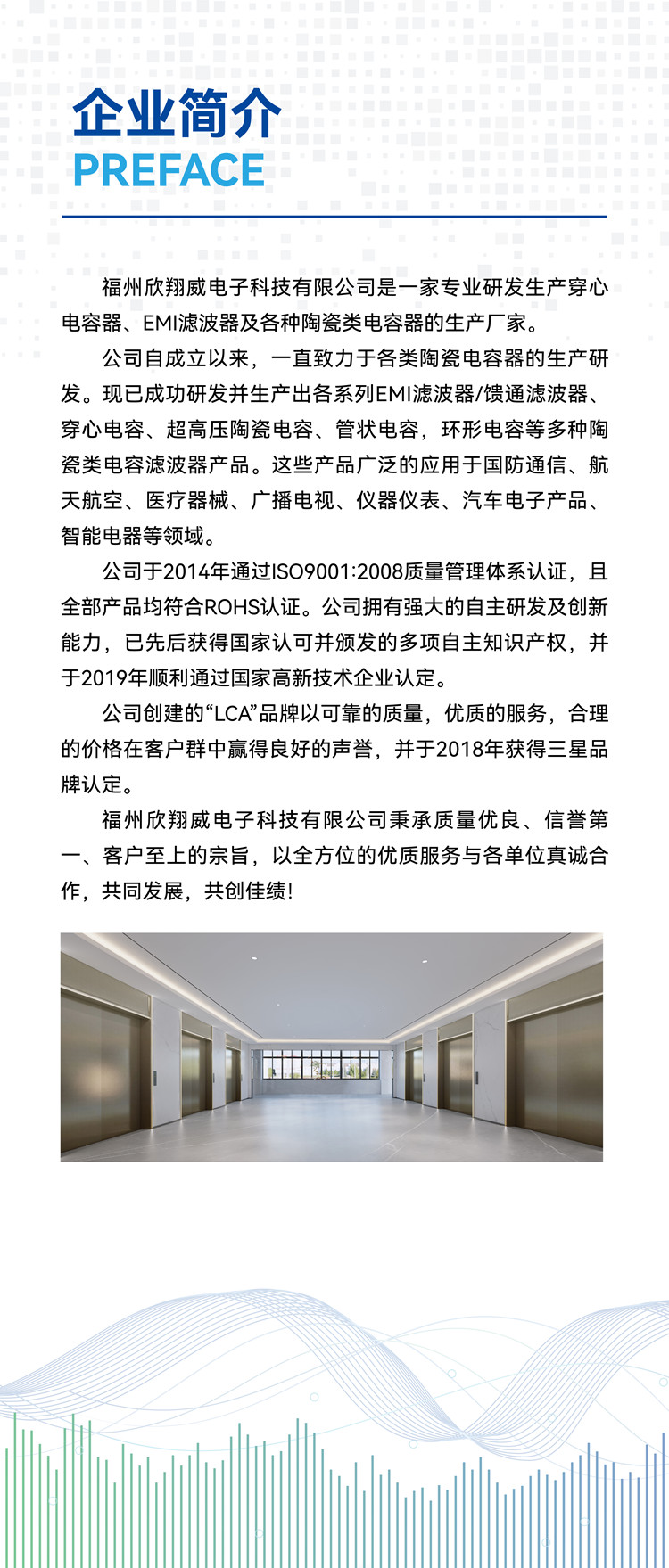 企业简介
PREFACE

福州欣翔威电子科技有限公司是一家专业研发生产穿心电容器、EMI滤波器及各种陶瓷类电容器的生产厂家。

公司自成立以来，一直致力于各类陶瓷电容器的生产研发。现已成功研发并生产出各系列EMI滤波器/馈通滤波器、穿心电容、超高压陶瓷电容、管状电容，环形电容等多种陶瓷类电容滤波器产品。这些产品广泛的应用于国防通信、航天航空、医疗器械、广播电视、仪器仪表、汽车电子产品、智能电器等领域。

公司于2014年通过ISO9001:2008质量管理体系认证，且全部产品均符合ROHS认证。公司拥有强大的自主研发及创新能力，已先后获得国家认可并颁发的多项自主知识产权，并于2019年顺利通过国家高新技术企业认定。

公司创建的“LCA”品牌以可靠的质量，优质的服务，合理的价格在客户群中赢得良好的声誉，并于2018年获得三星品牌认定。

福州欣翔威电子科技有限公司秉承质量优良、信誉第一、客户至上的宗旨，以全方位的优质服务与各单位真诚合作，共同发展，共创佳绩!